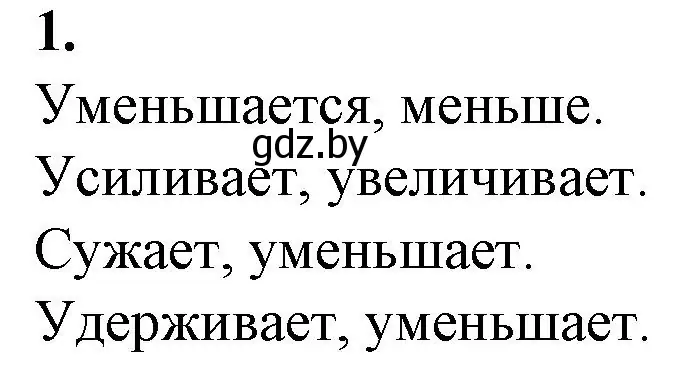 1.
Уменьшается, меньше.
gdz.by
Усиливает, увеличивает.
Сужает, уменьшает.
Удерживает, уменьшает.